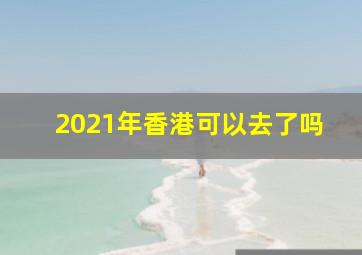 2021年香港可以去了吗